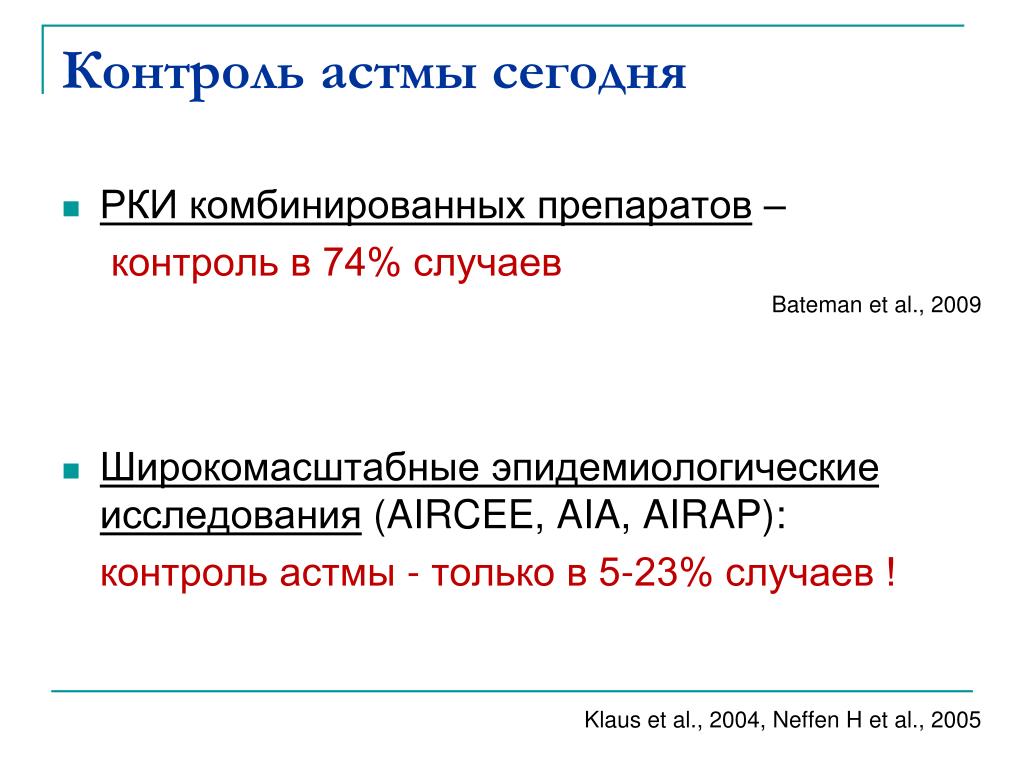 Контроль астмы сегодня

РКИ комбинированных препаратов – контроль в 74% случаев

Bateman et al., 2009

Широкомасштабные эпидемиологические исследования (AIRCEE, AIA, AIRAP): контроль астмы - только в 5-23% случаев !

Klaus et al., 2004, Neffen H et al., 2005